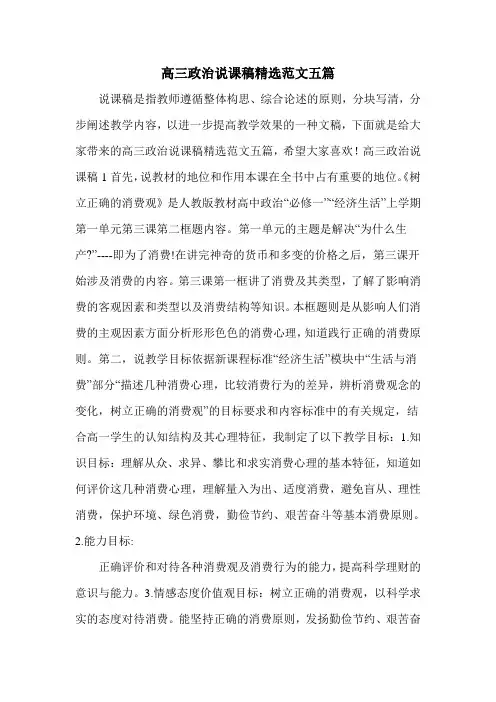 高三政治说课稿精选范文五篇

说课稿是指教师遵循整体构思、综合论述的原则，分块写清，分步阐述教学内容，以进一步提高教学效果的一种文稿，下面就是给大家带来的高三政治说课稿精选范文五篇，希望大家喜欢！高三政治说课稿 1 首先，说教材的地位和作用本课在全书中占有重要的地位。《树立正确的消费观》是人教版教材高中政治“必修一”“经济生活”上学期第一单元第三课第二框题内容。第一单元的主题是解决“为什么生产?”----即为了消费!在讲完神奇的货币和多变的价格之后，第三课开始涉及消费的内容。第三课第一框讲了消费及其类型，了解了影响消费的客观因素和类型以及消费结构等知识。本框题则是从影响人们消费的主观因素方面分析形形色色的消费心理，知道践行正确的消费原则。第二，说教学目标依据新课程标准“经济生活”模块中“生活与消费”部分“描述几种消费心理，比较消费行为的差异，辨析消费观念的变化，树立正确的消费观”的目标要求和内容标准中的有关规定，结合高一学生的认知结构及其心理特征，我制定了以下教学目标：1.知识目标：理解从众、求异、攀比和求实消费心理的基本特征，知道如何评价这几种消费心理，理解量入为出、适度消费，避免盲从、理性消费，保护环境、绿色消费，勤俭节约、艰苦奋斗等基本消费原则。2.能力目标:

正确评价和对待各种消费观及消费行为的能力，提高科学理财的意识与能力。3.情感态度价值观目标：树立正确的消费观，以科学求实的态度对待消费。能坚持正确的消费原则，发扬勤俭节约、艰苦奋